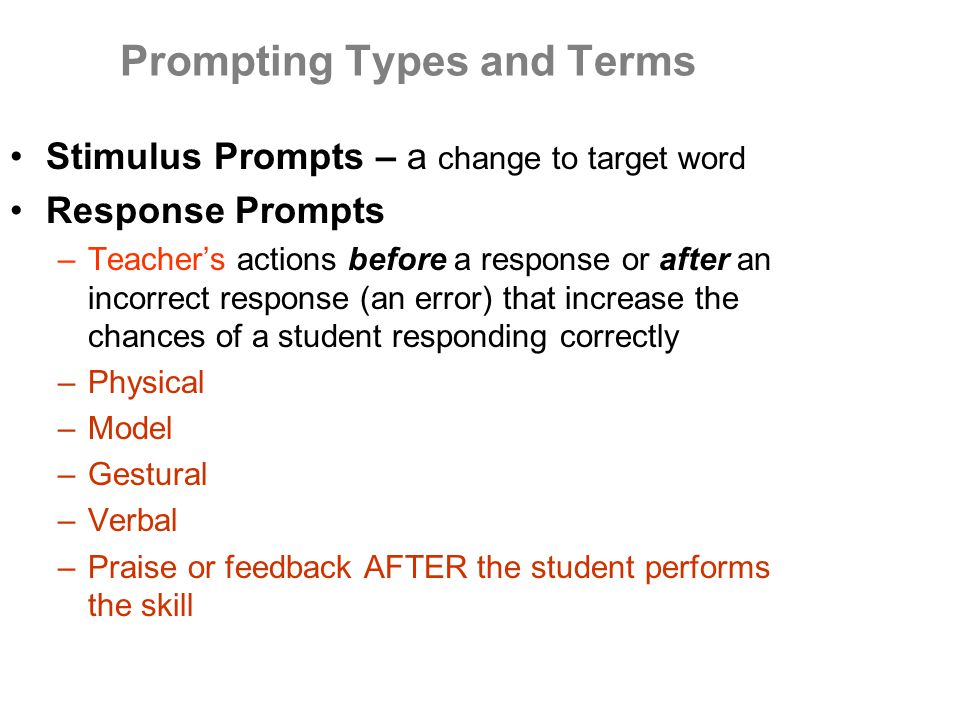 Prompting Types and Terms

• Stimulus Prompts – a change to target word
• Response Prompts
– Teacher's actions before a response or after an incorrect response (an error) that increase the chances of a student responding correctly
– Physical
– Model
– Gestural
– Verbal
– Praise or feedback AFTER the student performs the skill